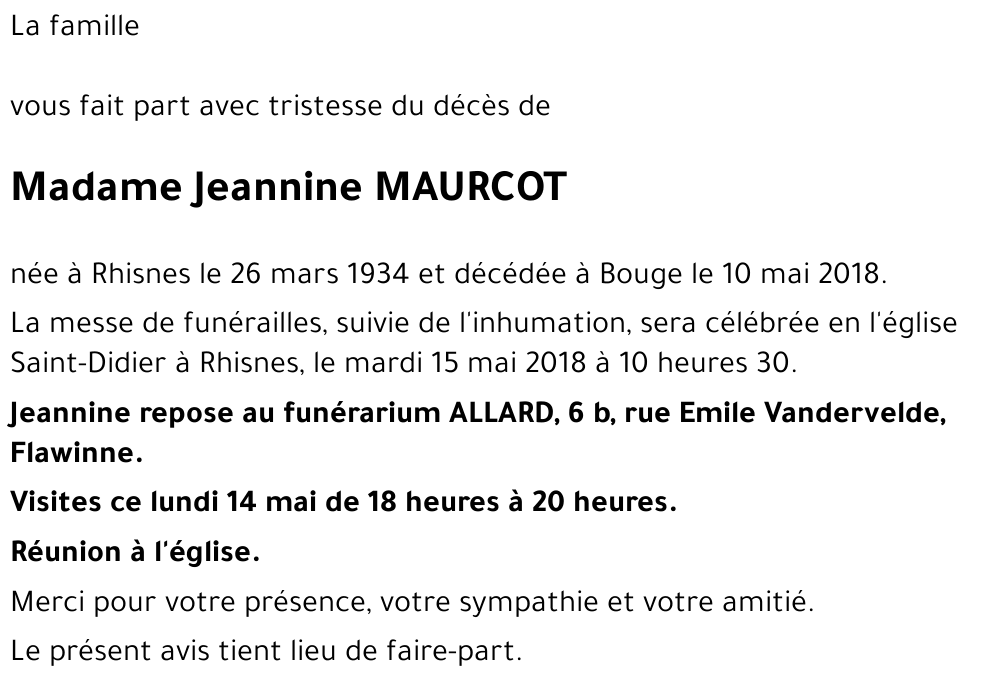 La famille

vous fait part avec tristesse du décès de

Madame Jeannine MAURCOT

née à Rhisnes le 26 mars 1934 et décédée à Bouge le 10 mai 2018.

La messe de funérailles, suivie de l'inhumation, sera célébrée en l'église Saint-Didier à Rhisnes, le mardi 15 mai 2018 à 10 heures 30.

Jeannine repose au funérarium ALLARD, 6 b, rue Emile Vandervelde, Flawinne.

Visites ce lundi 14 mai de 18 heures à 20 heures.

Réunion à l'église.

Merci pour votre présence, votre sympathie et votre amitié.

Le présent avis tient lieu de faire-part.